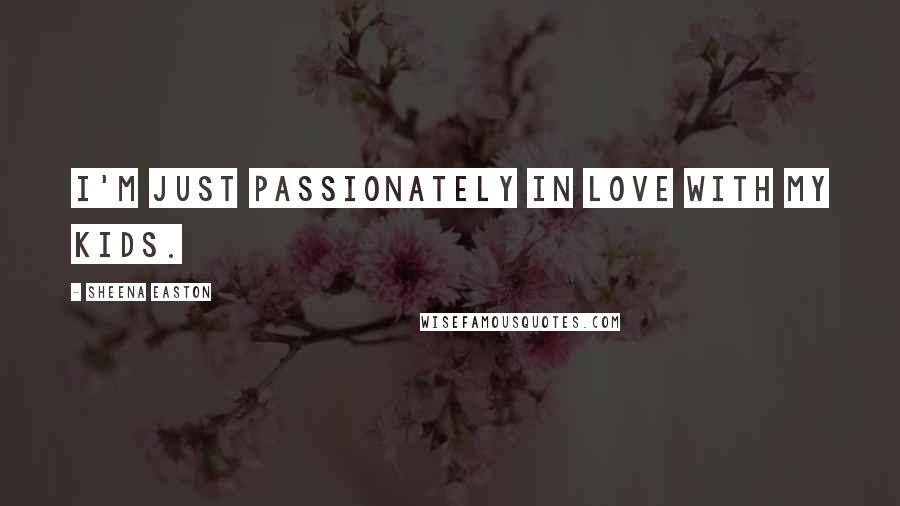 I'M JUST PASSIONATELY IN LOVE WITH MY KIDS.

- SHEENA EASTON

WISEFAMOUSQUOTES.COM